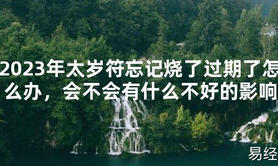 2023年太岁符忘记烧了过期了怎么办，会不会有什么不好的影响

易经